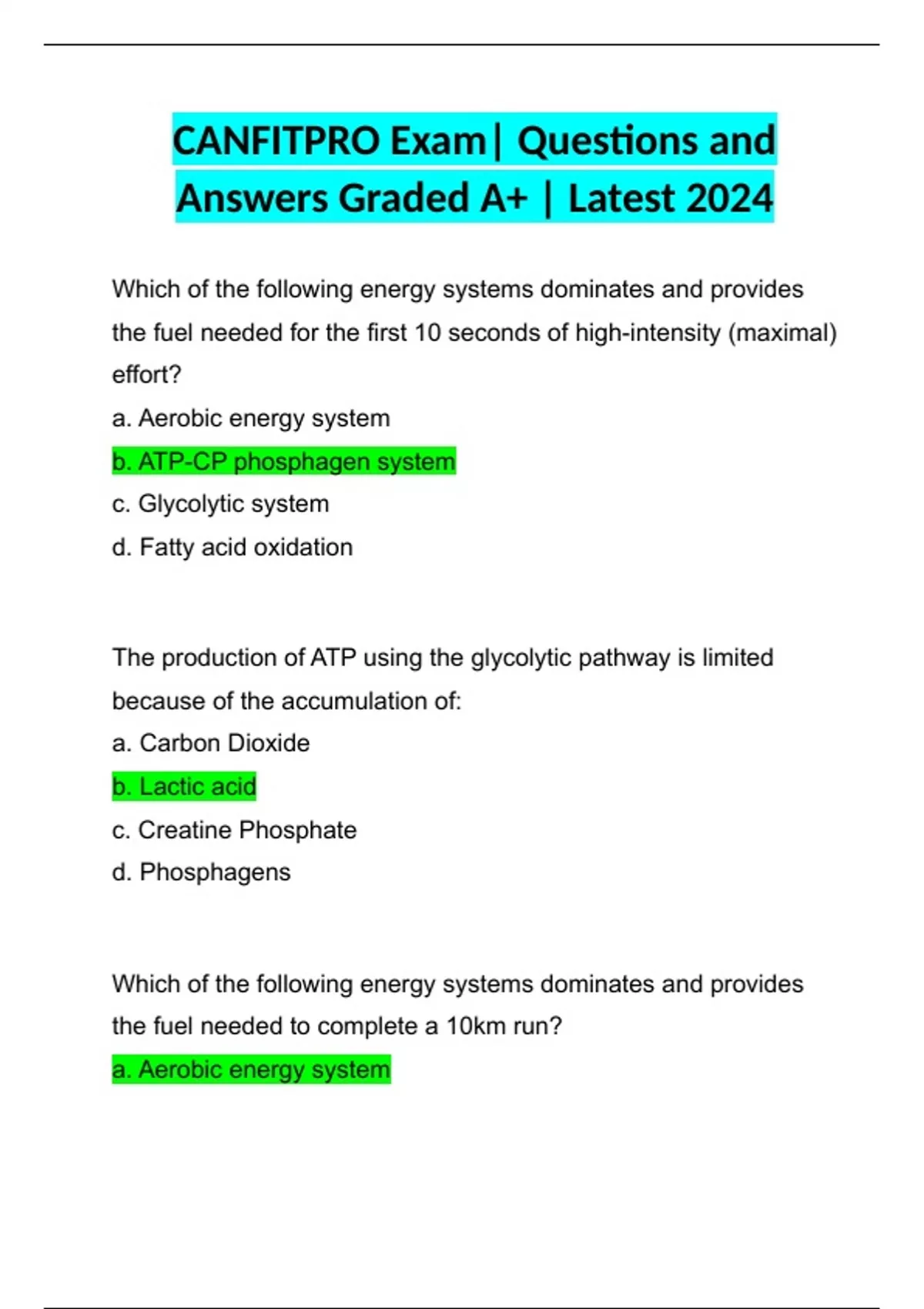 CANFITPRO Exam| Questions and Answers Graded A+ | Latest 2024

Which of the following energy systems dominates and provides the fuel needed for the first 10 seconds of high-intensity (maximal) effort?
a. Aerobic energy system
b. ATP-CP phosphagen system
c. Glycolytic system
d. Fatty acid oxidation

The production of ATP using the glycolytic pathway is limited because of the accumulation of:
a. Carbon Dioxide
b. Lactic acid
c. Creatine Phosphate
d. Phosphagens

Which of the following energy systems dominates and provides the fuel needed to complete a 10km run?
a. Aerobic energy system